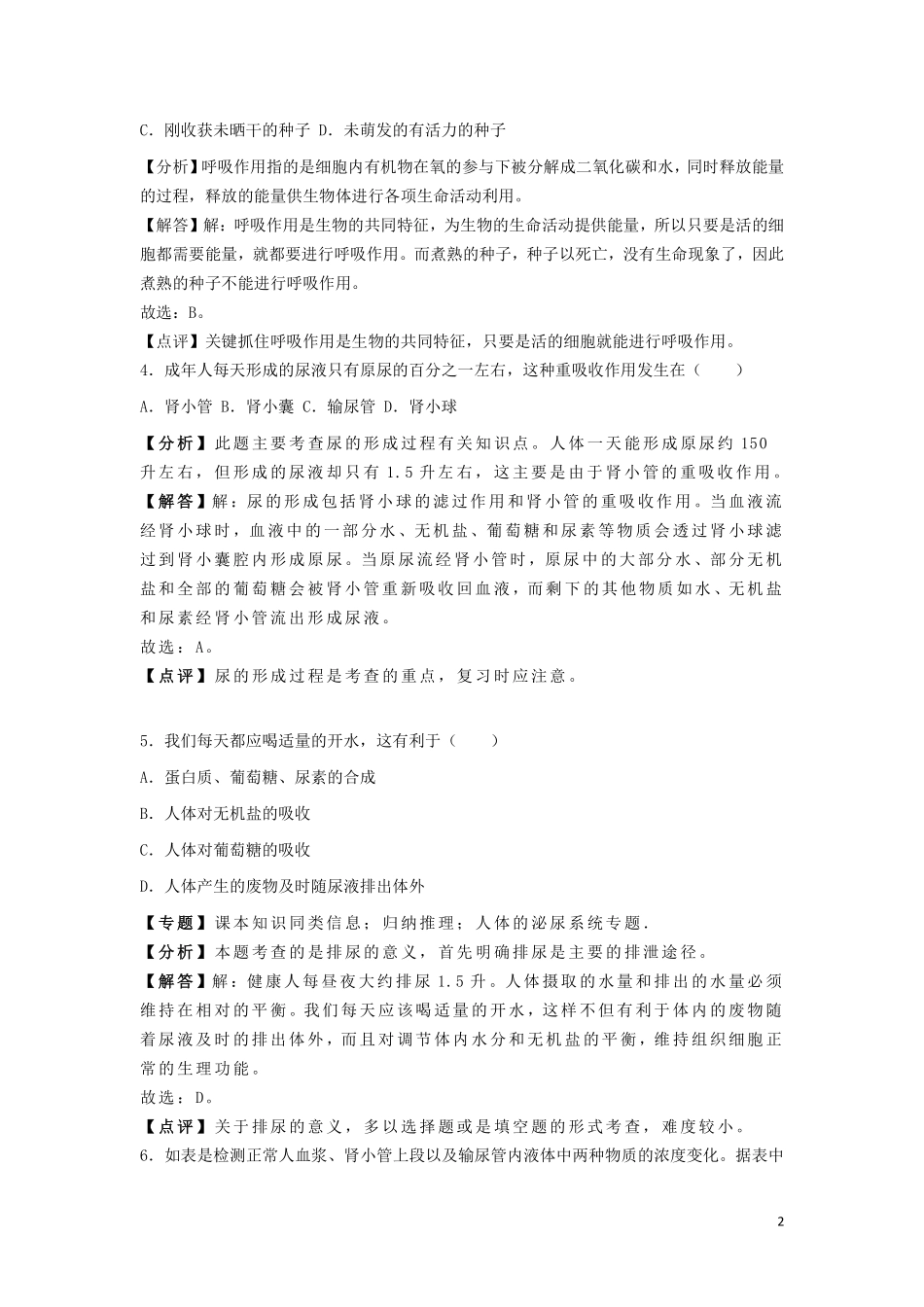 C．刚收获未晒干的种子 D．未萌发的有活力的种子

【分析】呼吸作用指的是细胞内有机物在氧的参与下被分解成二氧化碳和水，同时释放能量的过程，释放的能量供生物体进行各项生命活动利用。

【解答】解：呼吸作用是生物的共同特征，为生物的生命活动提供能量，所以只要是活的细胞都需要能量，就都要进行呼吸作用。而煮熟的种子，种子以死亡，没有生命现象了，因此煮熟的种子不能进行呼吸作用。

故选：B。

【点评】关键抓住呼吸作用是生物的共同特征，只要是活的细胞就能进行呼吸作用。

4．成年人每天形成的尿液只有原尿的百分之一左右，这种重吸收作用发生在（　　）

A．肾小管 B．肾小囊 C．输尿管 D．肾小球

【分析】此题主要考查尿的形成过程有关知识点。人体一天能形成原尿约 150 升左右，但形成的尿液却只有 1.5 升左右，这主要是由于肾小管的重吸收作用。

【解答】解：尿的形成包括肾小球的滤过作用和肾小管的重吸收作用。当血液流经肾小球时，血液中的一部分水、无机盐、葡萄糖和尿素等物质会透过肾小球滤过到肾小囊腔内形成原尿。当原尿流经肾小管时，原尿中的大部分水、部分无机盐和全部的葡萄糖会被肾小管重新吸收回血液，而剩下的其他物质如水、无机盐和尿素经肾小管流出形成尿液。

故选：A。

【点评】尿的形成过程是考查的重点，复习时应注意。

5．我们每天都应喝适量的开水，这有利于（　　）

A．蛋白质、葡萄糖、尿素的合成

B．人体对无机盐的吸收

C．人体对葡萄糖的吸收

D．人体产生的废物及时随尿液排出体外

【专题】课本知识同类信息；归纳推理；人体的泌尿系统专题．

【分析】本题考查的是排尿的意义，首先明确排尿是主要的排泄途径。

【解答】解：健康人每昼夜大约排尿 1.5 升。人体摄取的水量和排出的水量必须维持在相对的平衡。我们每天应该喝适量的开水，这样不但有利于体内的废物随着尿液及时的排出体外，而且对调节体内水分和无机盐的平衡，维持组织细胞正常的生理功能。

故选：D。

【点评】关于排尿的意义，多以选择题或是填空题的形式考查，难度较小。

6．如表是检测正常人血浆、肾小管上段以及输尿管内液体中两种物质的浓度变化。据表中

2